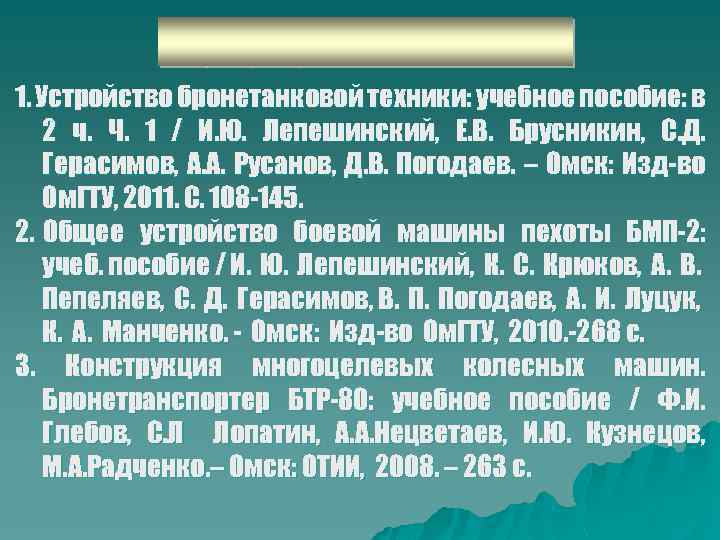 1. Устройство бронетанковой техники: учебное пособие: в 2 ч. Ч. 1 / И.Ю. Лепешинский, Е.В. Брусникин, С.Д. Герасимов, А.А. Русанов, Д.В. Погодаев. – Омск: Изд-во ОмГТУ, 2011. С. 108-145.

2. Общее устройство боевой машины пехоты БМП-2: учеб. пособие / И. Ю. Лепешинский, К. С. Крюков, А. В. Пепеляев, С. Д. Герасимов, В. П. Погодаев, А. И. Луцук, К. А. Манченко. - Омск: Изд-во ОмГТУ, 2010.-268 с.

3. Конструкция многоцелевых колесных машин. Бронетранспортер БТР-80: учебное пособие / Ф.И. Глебов, С.Л Лопатин, А.А.Нецветаев, И.Ю. Кузнецов, М.А.Радченко.– Омск: ОТИИ, 2008. – 263 с.